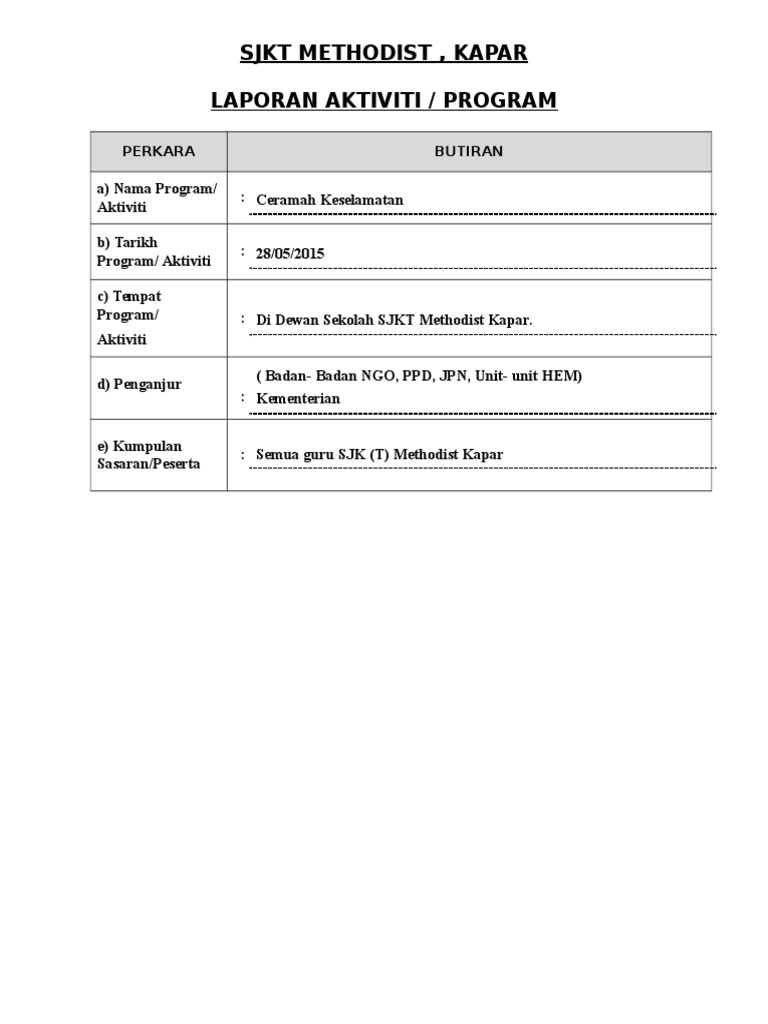 SJKT METHODIST , KAPAR

LAPORAN AKTIVITI / PROGRAM

| PERKARA | BUTIRAN |
|---|---|
| a) Nama Program/ Aktiviti | : Ceramah Keselamatan |
| b) Tarikh Program/ Aktiviti | : 28/05/2015 |
| c) Tempat Program/ Aktiviti | : Di Dewan Sekolah SJKT Methodist Kapar. |
| d) Penganjur | ( Badan- Badan NGO, PPD, JPN, Unit- unit HEM) : Kementerian |
| e) Kumpulan Sasaran/Peserta | : Semua guru SJK (T) Methodist Kapar |